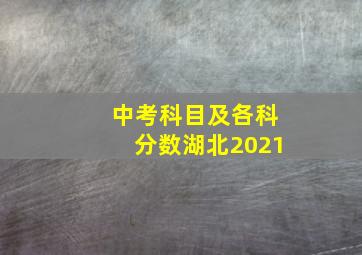 中考科目及各科分数湖北2021